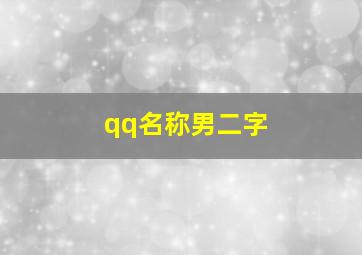 qq名称男二字